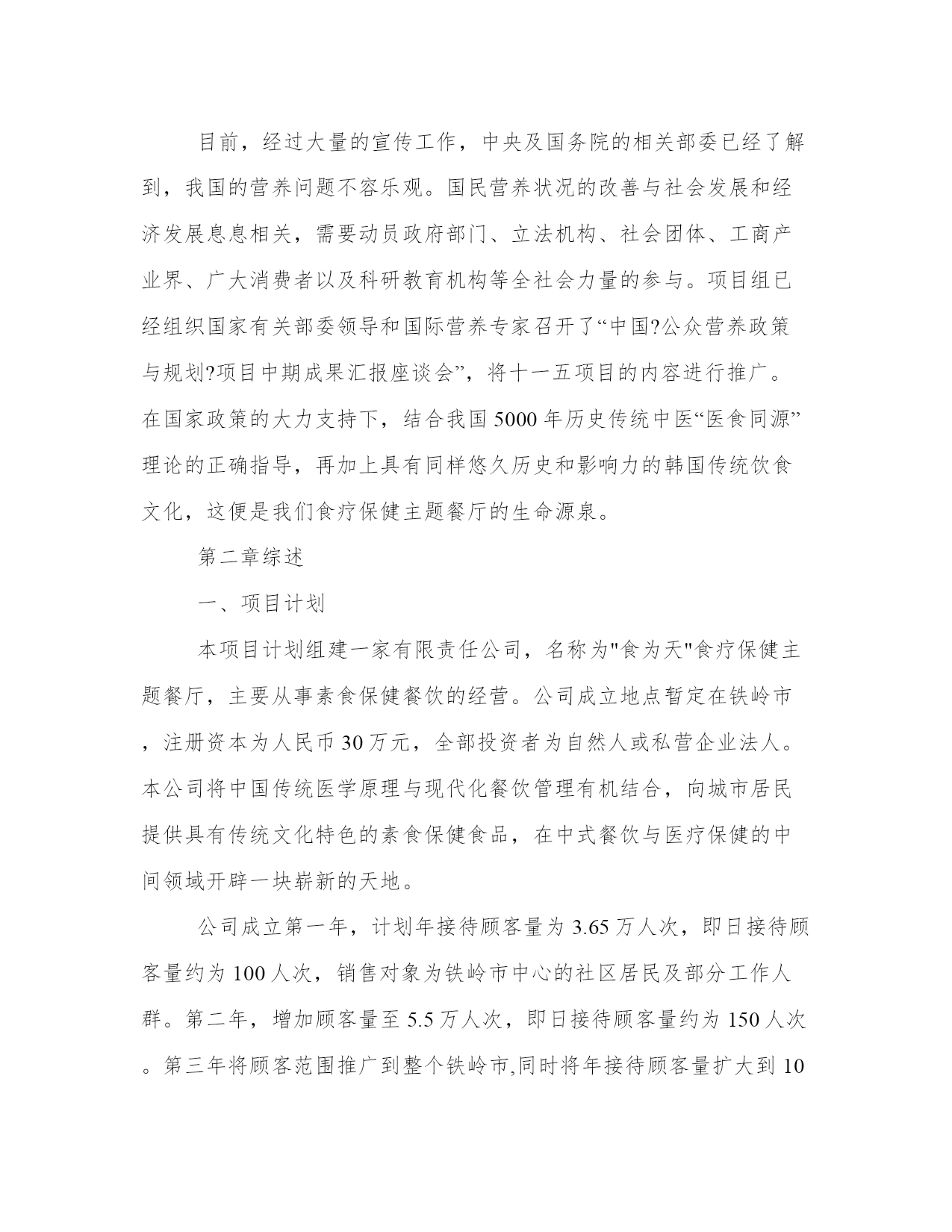 目前，经过大量的宣传工作，中央及国务院的相关部委已经了解到，我国的营养问题不容乐观。国民营养状况的改善与社会发展和经济发展息息相关，需要动员政府部门、立法机构、社会团体、工商产业界、广大消费者以及科研教育机构等全社会力量的参与。项目组已经组织国家有关部委领导和国际营养专家召开了“中国?公众营养政策与规划?项目中期成果汇报座谈会”，将十一五项目的内容进行推广。在国家政策的大力支持下，结合我国5000年历史传统中医“医食同源”理论的正确指导，再加上具有同样悠久历史和影响力的韩国传统饮食文化，这便是我们食疗保健主题餐厅的生命源泉。

第二章综述

一、项目计划

本项目计划组建一家有限责任公司，名称为"食为天"食疗保健主题餐厅，主要从事素食保健餐饮的经营。公司成立地点暂定在铁岭市，注册资本为人民币30万元，全部投资者为自然人或私营企业法人。本公司将中国传统医学原理与现代化餐饮管理有机结合，向城市居民提供具有传统文化特色的素食保健食品，在中式餐饮与医疗保健的中间领域开辟一块崭新的天地。

公司成立第一年，计划年接待顾客量为3.65万人次，即日接待顾客量约为100人次，销售对象为铁岭市中心的社区居民及部分工作人群。第二年，增加顾客量至5.5万人次，即日接待顾客量约为150人次。第三年将顾客范围推广到整个铁岭市,同时将年接待顾客量扩大到10